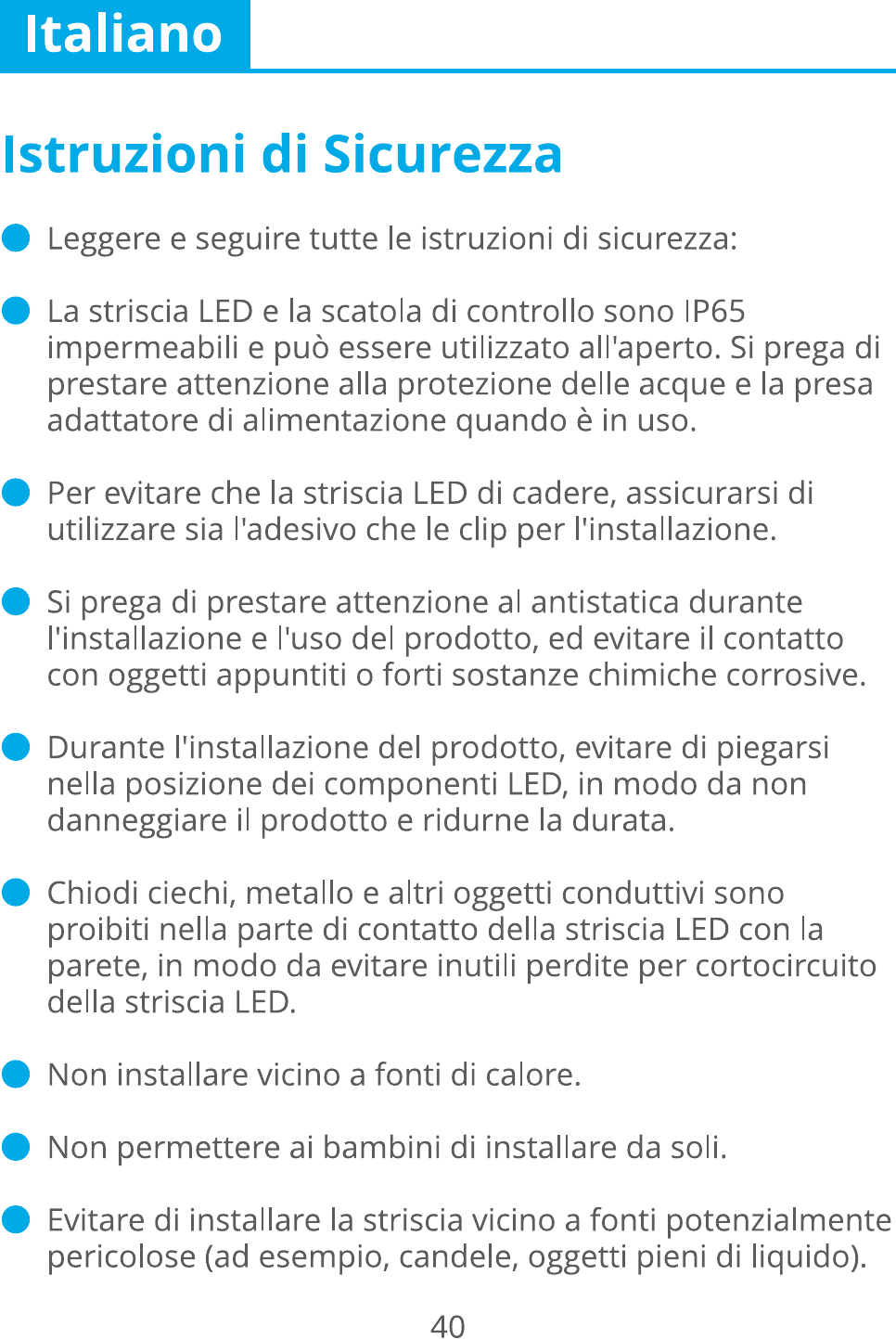 Italiano

Istruzioni di Sicurezza

Leggere e seguire tutte le istruzioni di sicurezza:

La striscia LED e la scatola di controllo sono IP65 impermeabili e può essere utilizzato all'aperto. Si prega di prestare attenzione alla protezione delle acque e la presa adattatore di alimentazione quando è in uso.

Per evitare che la striscia LED di cadere, assicurarsi di utilizzare sia l'adesivo che le clip per l'installazione.

Si prega di prestare attenzione al antistatica durante l'installazione e l'uso del prodotto, ed evitare il contatto con oggetti appuntiti o forti sostanze chimiche corrosive.

Durante l'installazione del prodotto, evitare di piegarsi nella posizione dei componenti LED, in modo da non danneggiare il prodotto e ridurne la durata.

Chiodi ciechi, metallo e altri oggetti conduttivi sono proibiti nella parte di contatto della striscia LED con la parete, in modo da evitare inutili perdite per cortocircuito della striscia LED.

Non installare vicino a fonti di calore.

Non permettere ai bambini di installare da soli.

Evitare di installare la striscia vicino a fonti potenzialmente pericolose (ad esempio, candele, oggetti pieni di liquido).

40